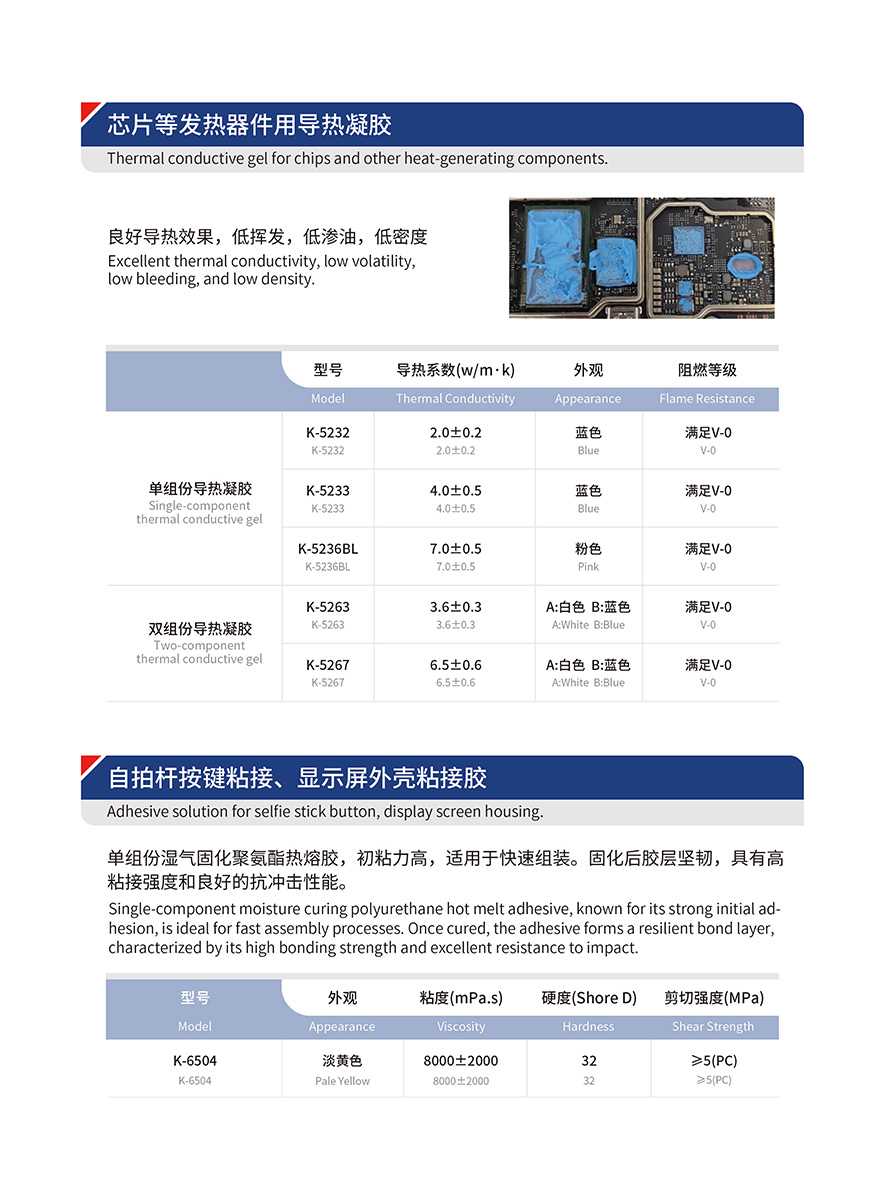 芯片等发热器件用导热凝胶

Thermal conductive gel for chips and other heat-generating components.

良好导热效果，低挥发，低渗油，低密度

Excellent thermal conductivity, low volatility, low bleeding, and low density.

|  | 型号 Model | 导热系数(w/m·k) Thermal Conductivity | 外观 Appearance | 阻燃等级 Flame Resistance |
|---|---|---|---|---|
| 单组份导热凝胶 Single-component thermal conductive gel | K-5232 K-5232 | 2.0±0.2 2.0±0.2 | 蓝色 Blue | 满足V-0 V-0 |
|  | K-5233 K-5233 | 4.0±0.5 4.0±0.5 | 蓝色 Blue | 满足V-0 V-0 |
|  | K-5236BL K-5236BL | 7.0±0.5 7.0±0.5 | 粉色 Pink | 满足V-0 V-0 |
| 双组份导热凝胶 Two-component thermal conductive gel | K-5263 K-5263 | 3.6±0.3 3.6±0.3 | A:白色 B:蓝色 A:White B:Blue | 满足V-0 V-0 |
|  | K-5267 K-5267 | 6.5±0.6 6.5±0.6 | A:白色 B:蓝色 A:White B:Blue | 满足V-0 V-0 |

自拍杆按键粘接、显示屏外壳粘接胶

Adhesive solution for selfie stick button, display screen housing.

单组份湿气固化聚氨酯热熔胶，初粘力高，适用于快速组装。固化后胶层坚韧，具有高粘接强度和良好的抗冲击性能。

Single-component moisture curing polyurethane hot melt adhesive, known for its strong initial adhesion, is ideal for fast assembly processes. Once cured, the adhesive forms a resilient bond layer, characterized by its high bonding strength and excellent resistance to impact.

| 型号 Model | 外观 Appearance | 粘度(mPa.s) Viscosity | 硬度(Shore D) Hardness | 剪切强度(MPa) Shear Strength |
|---|---|---|---|---|
| K-6504 K-6504 | 淡黄色 Pale Yellow | 8000±2000 8000±2000 | 32 32 | ≥5(PC) ≥5(PC) |